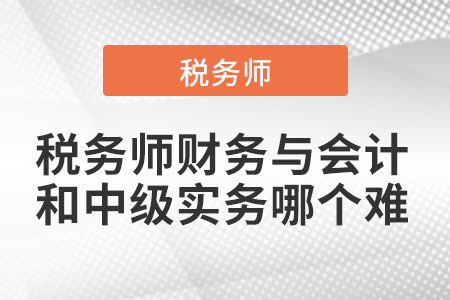 税务师

税务师财务与会计和中级实务哪个难